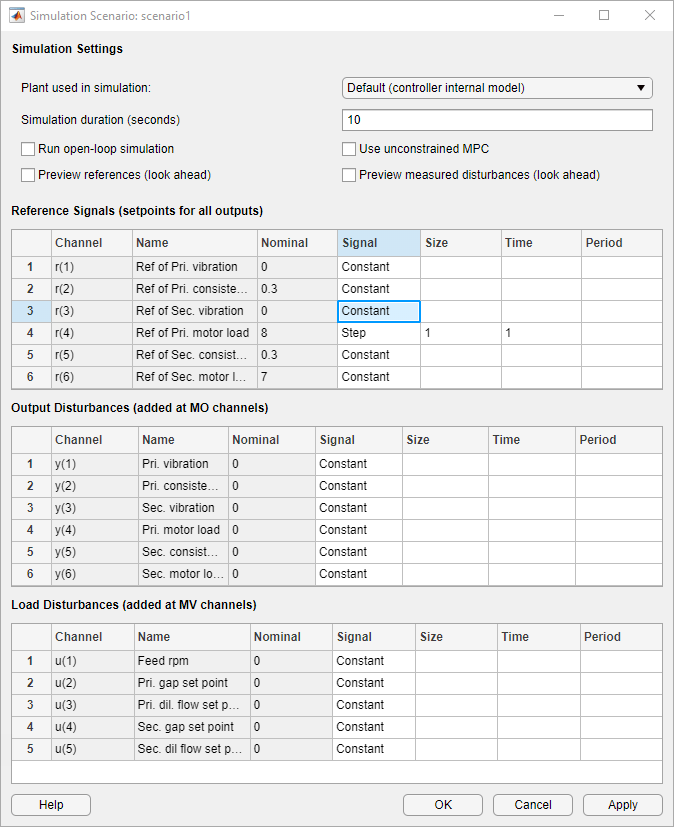 Simulation Scenario: scenario1

Simulation Settings

Plant used in simulation: Default (controller internal model)

Simulation duration (seconds) 10

Run open-loop simulation

Use unconstrained MPC

Preview references (look ahead)

Preview measured disturbances (look ahead)

Reference Signals (setpoints for all outputs)

| | Channel | Name | Nominal | Signal | Size | Time | Period |
|---|---|---|---|---|---|---|---|
| 1 | r(1) | Ref of Pri. vibration | 0 | Constant | | | |
| 2 | r(2) | Ref of Pri. consiste... | 0.3 | Constant | | | |
| 3 | r(3) | Ref of Sec. vibration | 0 | Constant | | | |
| 4 | r(4) | Ref of Pri. motor load | 8 | Step | 1 | 1 | |
| 5 | r(5) | Ref of Sec. consist... | 0.3 | Constant | | | |
| 6 | r(6) | Ref of Sec. motor l... | 7 | Constant | | | |

Output Disturbances (added at MO channels)

| | Channel | Name | Nominal | Signal | Size | Time | Period |
|---|---|---|---|---|---|---|---|
| 1 | y(1) | Pri. vibration | 0 | Constant | | | |
| 2 | y(2) | Pri. consiste... | 0 | Constant | | | |
| 3 | y(3) | Sec. vibration | 0 | Constant | | | |
| 4 | y(4) | Pri. motor load | 0 | Constant | | | |
| 5 | y(5) | Sec. consist... | 0 | Constant | | | |
| 6 | y(6) | Sec. motor lo... | 0 | Constant | | | |

Load Disturbances (added at MV channels)

| | Channel | Name | Nominal | Signal | Size | Time | Period |
|---|---|---|---|---|---|---|---|
| 1 | u(1) | Feed rpm | 0 | Constant | | | |
| 2 | u(2) | Pri. gap set point | 0 | Constant | | | |
| 3 | u(3) | Pri. dil. flow set p... | 0 | Constant | | | |
| 4 | u(4) | Sec. gap set point | 0 | Constant | | | |
| 5 | u(5) | Sec. dil flow set p... | 0 | Constant | | | |

Help OK Cancel Apply